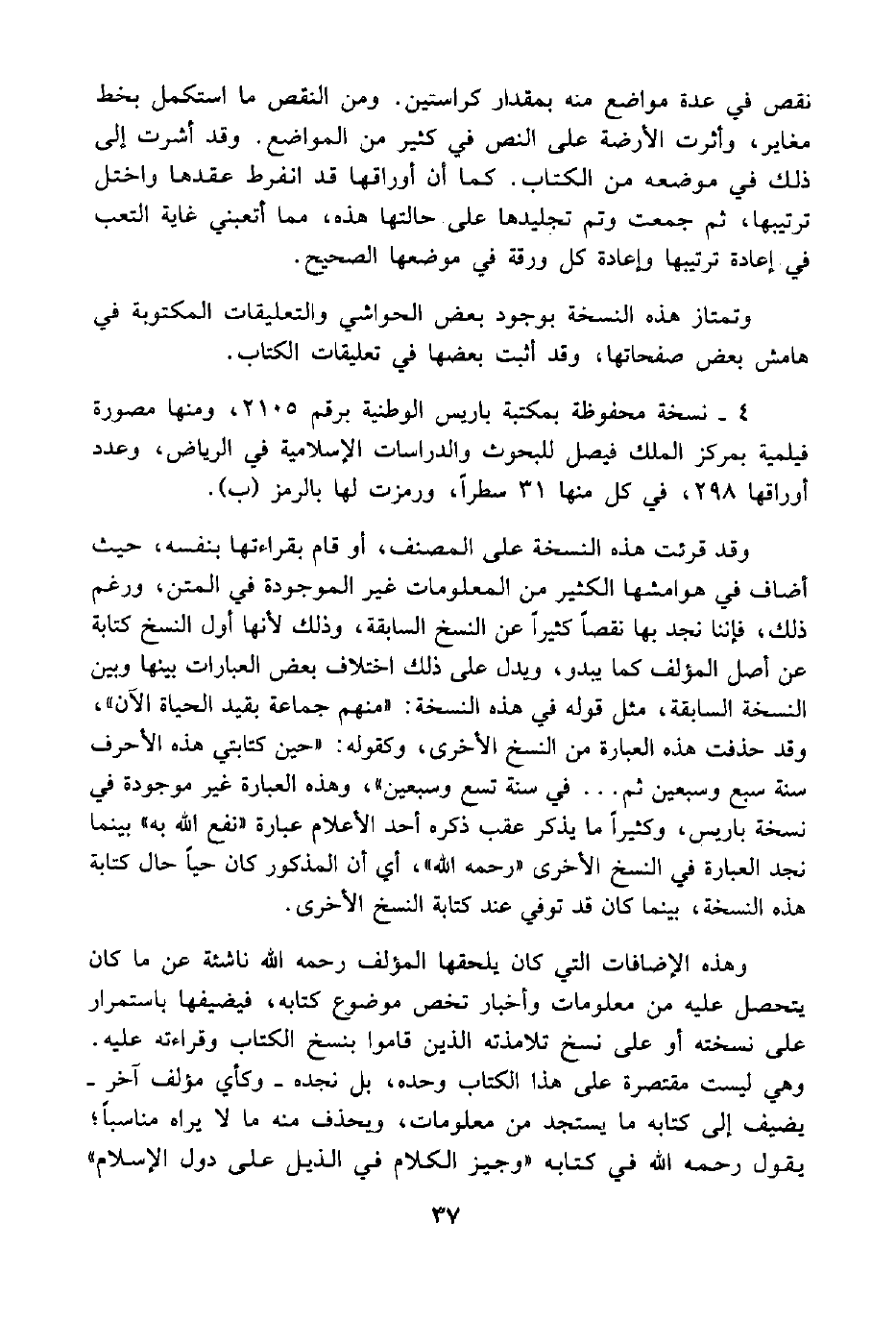 نقص في عدة مواضع منه بمقدار كراستين. ومن النقص ما استكمل بخط مغاير، وأثرت الأرضة على النص في كثير من المواضع. وقد أشرت إلى ذلك في موضعه من الكتاب. كما أن أوراقها قد انفرط عقدها واختل ترتيبها، ثم جمعت وتم تجليدها على حالتها هذه، مما أتعبني غاية التعب في إعادة ترتيبها وإعادة كل ورقة في موضعها الصحيح.

وتمتاز هذه النسخة بوجود بعض الحواشي والتعليقات المكتوبة في هامش بعض صفحاتها، وقد أثبت بعضها في تعليقات الكتاب.

٤ ـ نسخة محفوظة بمكتبة باريس الوطنية برقم ٢١٠٥، ومنها مصورة فيلمية بمركز الملك فيصل للبحوث والدراسات الإسلامية في الرياض، وعدد أوراقها ٢٩٨، في كل منها ٣١ سطراً، ورمزت لها بالرمز (ب).

وقد قرئت هذه النسخة على المصنف، أو قام بقراءتها بنفسه، حيث أضاف في هوامشها الكثير من المعلومات غير الموجودة في المتن، ورغم ذلك، فإننا نجد بها نقصاً كثيراً عن النسخ السابقة، وذلك لأنها أول النسخ كتابة عن أصل المؤلف كما يبدو، ويدل على ذلك اختلاف بعض العبارات بينها وبين النسخة السابقة، مثل قوله في هذه النسخة: «منهم جماعة بقيد الحياة الآن»، وقد حذفت هذه العبارة من النسخ الأخرى، وكقوله: «حين كتابتي هذه الأحرف سنة سبع وسبعين ثم... في سنة تسع وسبعين»، وهذه العبارة غير موجودة في نسخة باريس، وكثيراً ما يذكر عقب ذكره أحد الأعلام عبارة «نفع الله به» بينما نجد العبارة في النسخ الأخرى «رحمه الله»، أي أن المذكور كان حياً حال كتابة هذه النسخة، بينما كان قد توفي عند كتابة النسخ الأخرى.

وهذه الإضافات التي كان يلحقها المؤلف رحمه الله ناشئة عن ما كان يتحصل عليه من معلومات وأخبار تخص موضوع كتابه، فيضيفها باستمرار على نسخته أو على نسخ تلامذته الذين قاموا بنسخ الكتاب وقراءته عليه. وهي ليست مقتصرة على هذا الكتاب وحده، بل نجده ـ وكأي مؤلف آخر ـ يضيف إلى كتابه ما يستجد من معلومات، ويحذف منه ما لا يراه مناسباً؛ يقول رحمه الله في كتابه «وجيز الكلام في الذيل على دول الإسلام»

٣٧